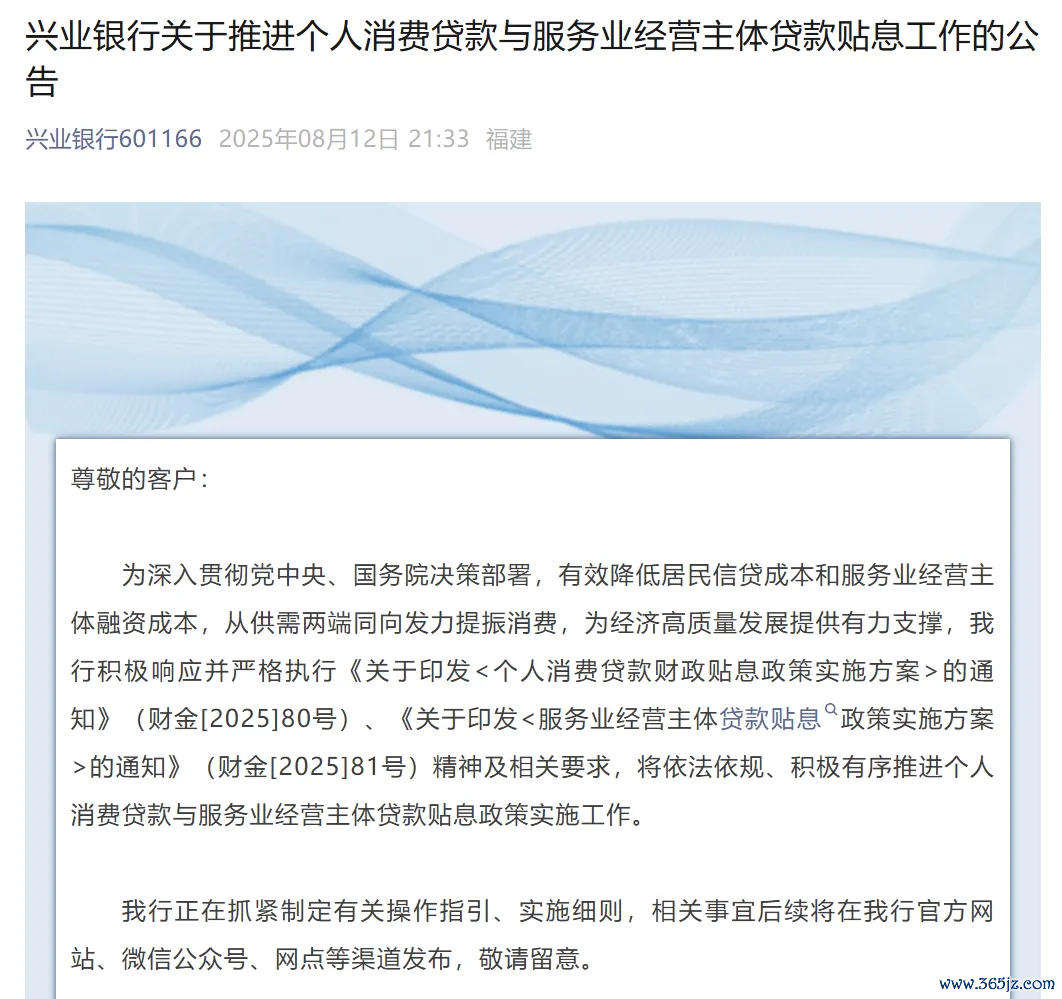 兴业银行关于推进个人消费贷款与服务业经营主体贷款贴息工作的公告

兴业银行601166 2025年08月12日 21:33 福建

尊敬的客户：

为深入贯彻党中央、国务院决策部署，有效降低居民信贷成本和服务业经营主体融资成本，从供需两端同向发力提振消费，为经济高质量发展提供有力支撑，我行积极响应并严格执行《关于印发<个人消费贷款财政贴息政策实施方案>的通知》（财金[2025]80号）、《关于印发<服务业经营主体贷款贴息政策实施方案>的通知》（财金[2025]81号）精神及相关要求，将依法依规、积极有序推进个人消费贷款与服务业经营主体贷款贴息政策实施工作。

我行正在抓紧制定有关操作指引、实施细则，相关事宜后续将在我行官方网站、微信公众号、网点等渠道发布，敬请留意。

www.365jz.com